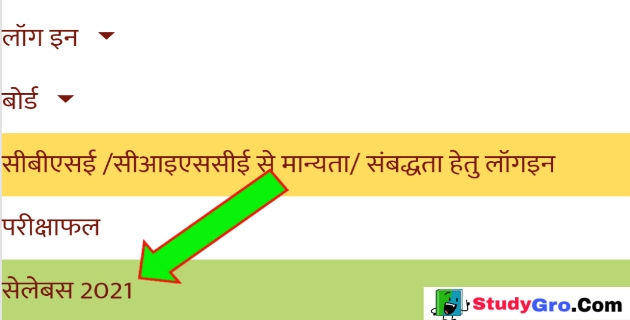 लॉग इन

बोर्ड

सीबीएसई /सीआइएससीई से मान्यता/ संबद्धता हेतु लॉगइन

परीक्षाफल

सेलेबस 2021

StudyGro.Com